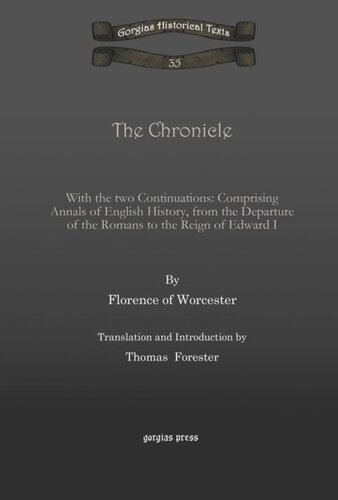 Gorgias Historical Texts

35

The Chronicle

With the two Continuations: Comprising Annals of English History, from the Departure of the Romans to the Reign of Edward I

By

Florence of Worcester

Translation and Introduction by

Thomas Forester

gorgias press